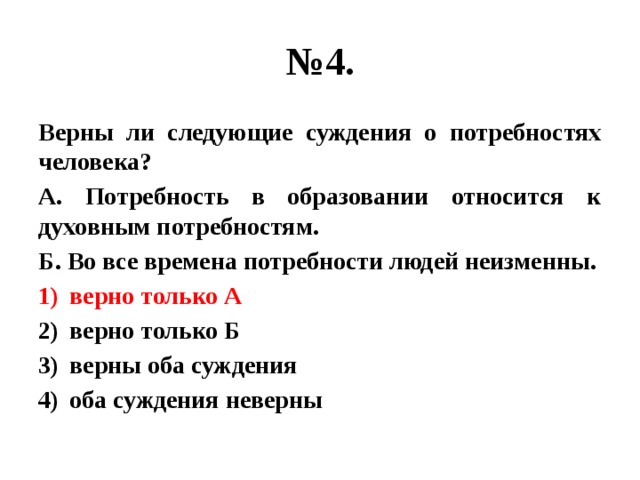 №4.

Верны ли следующие суждения о потребностях человека?

А. Потребность в образовании относится к духовным потребностям.

Б. Во все времена потребности людей неизменны.

1) верно только А
2) верно только Б
3) верны оба суждения
4) оба суждения неверны